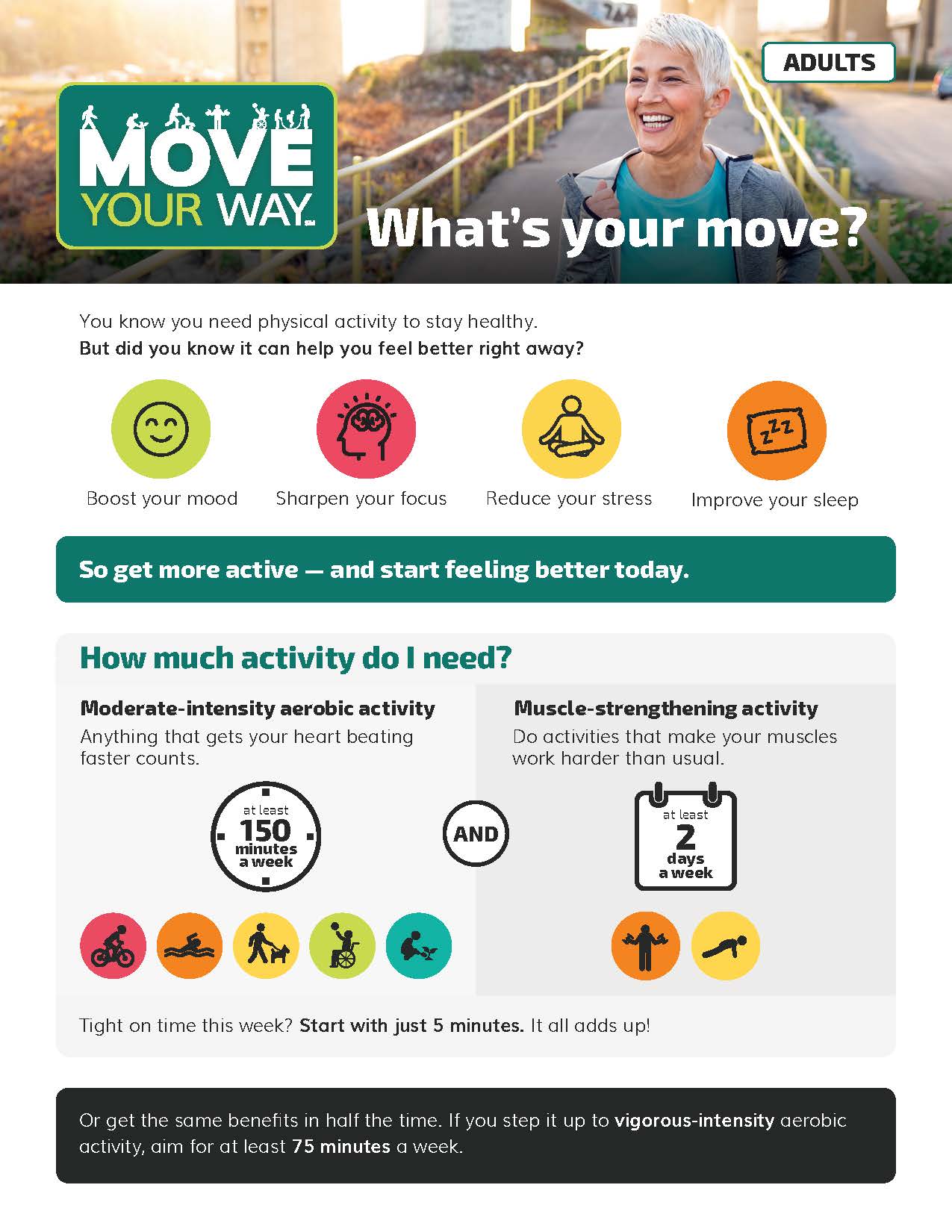 ADULTS

MOVE YOUR WAY

What's your move?

You know you need physical activity to stay healthy.
But did you know it can help you feel better right away?

Boost your mood

Sharpen your focus

Reduce your stress

Improve your sleep

So get more active — and start feeling better today.

How much activity do I need?

Moderate-intensity aerobic activity
Anything that gets your heart beating faster counts.

at least
150
minutes
a week

AND

Muscle-strengthening activity
Do activities that make your muscles work harder than usual.

at least
2
days
a week

Tight on time this week? Start with just 5 minutes. It all adds up!

Or get the same benefits in half the time. If you step it up to vigorous-intensity aerobic activity, aim for at least 75 minutes a week.